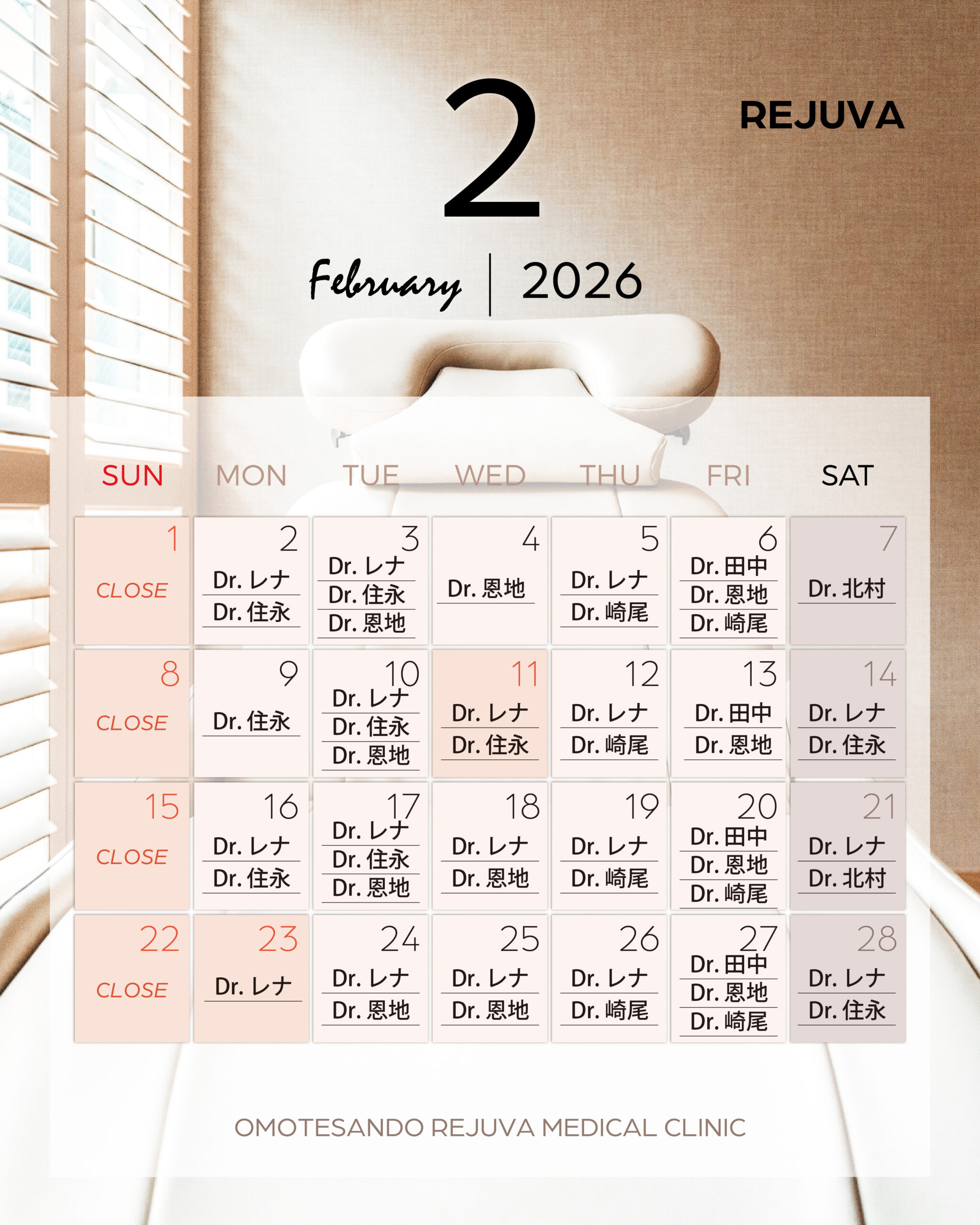 2

REJUVA

February | 2026

| SUN | MON | TUE | WED | THU | FRI | SAT |
|---|---|---|---|---|---|---|
| 1 CLOSE | 2 Dr. レナ Dr. 住永 | 3 Dr. レナ Dr. 住永 Dr. 恩地 | 4 Dr. 恩地 | 5 Dr. レナ Dr. 崎尾 | 6 Dr. 田中 Dr. 恩地 Dr. 崎尾 | 7 Dr. 北村 |
| 8 CLOSE | 9 Dr. 住永 | 10 Dr. レナ Dr. 住永 Dr. 恩地 | 11 Dr. レナ Dr. 住永 | 12 Dr. レナ Dr. 崎尾 | 13 Dr. 田中 Dr. 恩地 | 14 Dr. レナ Dr. 住永 |
| 15 CLOSE | 16 Dr. レナ Dr. 住永 | 17 Dr. レナ Dr. 住永 Dr. 恩地 | 18 Dr. レナ Dr. 恩地 | 19 Dr. レナ Dr. 崎尾 | 20 Dr. 田中 Dr. 恩地 Dr. 崎尾 | 21 Dr. レナ Dr. 北村 |
| 22 CLOSE | 23 Dr. レナ | 24 Dr. レナ Dr. 恩地 | 25 Dr. レナ Dr. 恩地 | 26 Dr. レナ Dr. 崎尾 | 27 Dr. 田中 Dr. 恩地 Dr. 崎尾 | 28 Dr. レナ Dr. 住永 |

OMOTESANDO REJUVA MEDICAL CLINIC